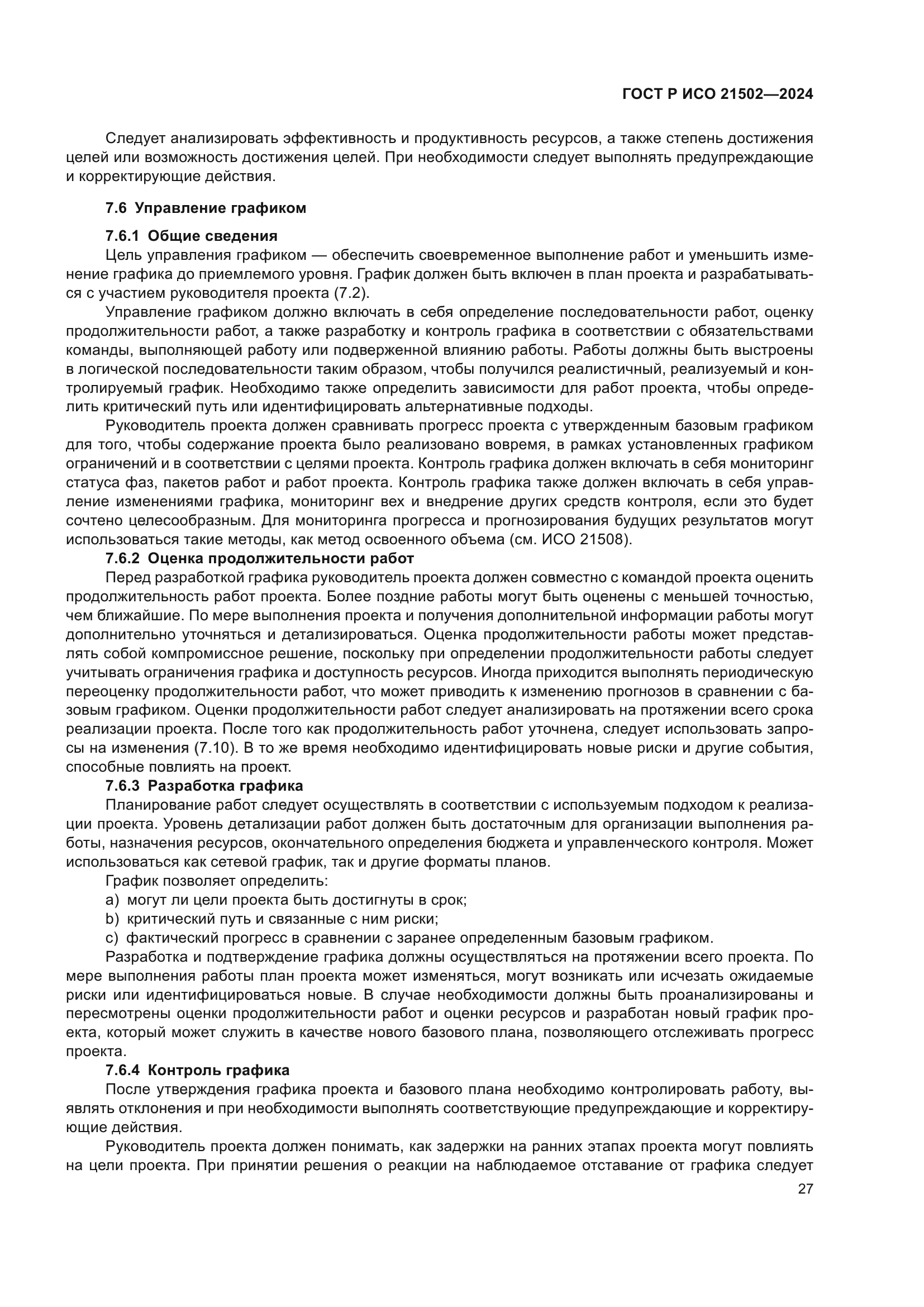 ГОСТ Р ИСО 21502—2024

Следует анализировать эффективность и продуктивность ресурсов, а также степень достижения целей или возможность достижения целей. При необходимости следует выполнять предупреждающие и корректирующие действия.

7.6 Управление графиком

7.6.1 Общие сведения
Цель управления графиком — обеспечить своевременное выполнение работ и уменьшить изменение графика до приемлемого уровня. График должен быть включен в план проекта и разрабатываться с участием руководителя проекта (7.2).
Управление графиком должно включать в себя определение последовательности работ, оценку продолжительности работ, а также разработку и контроль графика в соответствии с обязательствами команды, выполняющей работу или подверженной влиянию работы. Работы должны быть выстроены в логической последовательности таким образом, чтобы получился реалистичный, реализуемый и контролируемый график. Необходимо также определить зависимости для работ проекта, чтобы определить критический путь или идентифицировать альтернативные подходы.
Руководитель проекта должен сравнивать прогресс проекта с утвержденным базовым графиком для того, чтобы содержание проекта было реализовано вовремя, в рамках установленных графиком ограничений и в соответствии с целями проекта. Контроль графика должен включать в себя мониторинг статуса фаз, пакетов работ и работ проекта. Контроль графика также должен включать в себя управление изменениями графика, мониторинг вех и внедрение других средств контроля, если это будет сочтено целесообразным. Для мониторинга прогресса и прогнозирования будущих результатов могут использоваться такие методы, как метод освоенного объема (см. ИСО 21508).
7.6.2 Оценка продолжительности работ
Перед разработкой графика руководитель проекта должен совместно с командой проекта оценить продолжительность работ проекта. Более поздние работы могут быть оценены с меньшей точностью, чем ближайшие. По мере выполнения проекта и получения дополнительной информации работы могут дополнительно уточняться и детализироваться. Оценка продолжительности работы может представлять собой компромиссное решение, поскольку при определении продолжительности работы следует учитывать ограничения графика и доступность ресурсов. Иногда приходится выполнять периодическую переоценку продолжительности работ, что может приводить к изменению прогнозов в сравнении с базовым графиком. Оценки продолжительности работ следует анализировать на протяжении всего срока реализации проекта. После того как продолжительность работ уточнена, следует использовать запросы на изменения (7.10). В то же время необходимо идентифицировать новые риски и другие события, способные повлиять на проект.
7.6.3 Разработка графика
Планирование работ следует осуществлять в соответствии с используемым подходом к реализации проекта. Уровень детализации работ должен быть достаточным для организации выполнения работы, назначения ресурсов, окончательного определения бюджета и управленческого контроля. Может использоваться как сетевой график, так и другие форматы планов.
График позволяет определить:
a) могут ли цели проекта быть достигнуты в срок;
b) критический путь и связанные с ним риски;
c) фактический прогресс в сравнении с заранее определенным базовым графиком.
Разработка и подтверждение графика должны осуществляться на протяжении всего проекта. По мере выполнения работы план проекта может изменяться, могут возникать или исчезать ожидаемые риски или идентифицироваться новые. В случае необходимости должны быть проанализированы и пересмотрены оценки продолжительности работ и оценки ресурсов и разработан новый график проекта, который может служить в качестве нового базового плана, позволяющего отслеживать прогресс проекта.
7.6.4 Контроль графика
После утверждения графика проекта и базового плана необходимо контролировать работу, выявлять отклонения и при необходимости выполнять соответствующие предупреждающие и корректирующие действия.
Руководитель проекта должен понимать, как задержки на ранних этапах проекта могут повлиять на цели проекта. При принятии решения о реакции на наблюдаемое отставание от графика следует

27